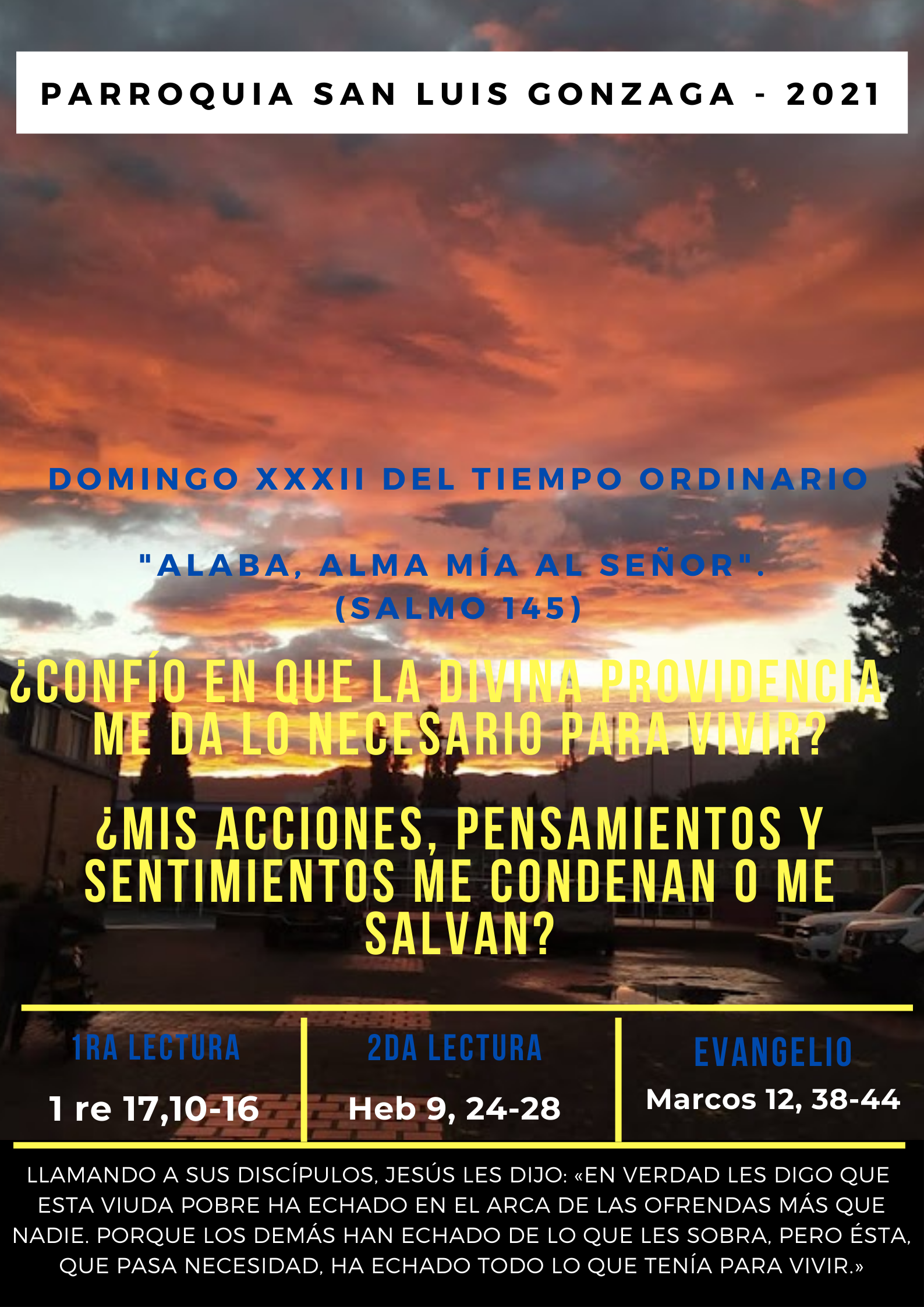 PARROQUIA SAN LUIS GONZAGA - 2021

DOMINGO XXXII DEL TIEMPO ORDINARIO

"ALABA, ALMA MÍA AL SEÑOR".
(SALMO 145)

¿CONFÍO EN QUE LA DIVINA PROVIDENCIA ME DA LO NECESARIO PARA VIVIR?

¿MIS ACCIONES, PENSAMIENTOS Y SENTIMIENTOS ME CONDENAN O ME SALVAN?

1RA LECTURA
1 re 17,10-16

2DA LECTURA
Heb 9, 24-28

EVANGELIO
Marcos 12, 38-44

LLAMANDO A SUS DISCÍPULOS, JESÚS LES DIJO: «EN VERDAD LES DIGO QUE ESTA VIUDA POBRE HA ECHADO EN EL ARCA DE LAS OFRENDAS MÁS QUE NADIE. PORQUE LOS DEMÁS HAN ECHADO DE LO QUE LES SOBRA, PERO ÉSTA, QUE PASA NECESIDAD, HA ECHADO TODO LO QUE TENÍA PARA VIVIR.»